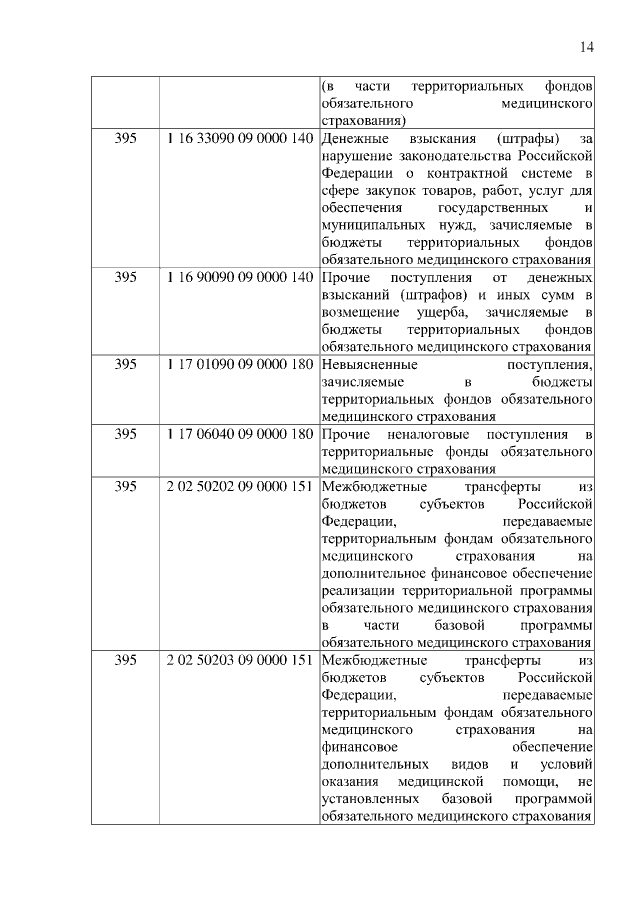 14

| | | |
|---|---|---|
| | | (в части территориальных фондов обязательного медицинского страхования) |
| 395 | 1 16 33090 09 0000 140 | Денежные взыскания (штрафы) за нарушение законодательства Российской Федерации о контрактной системе в сфере закупок товаров, работ, услуг для обеспечения государственных и муниципальных нужд, зачисляемые в бюджеты территориальных фондов обязательного медицинского страхования |
| 395 | 1 16 90090 09 0000 140 | Прочие поступления от денежных взысканий (штрафов) и иных сумм в возмещение ущерба, зачисляемые в бюджеты территориальных фондов обязательного медицинского страхования |
| 395 | 1 17 01090 09 0000 180 | Невыясненные поступления, зачисляемые в бюджеты территориальных фондов обязательного медицинского страхования |
| 395 | 1 17 06040 09 0000 180 | Прочие неналоговые поступления в территориальные фонды обязательного медицинского страхования |
| 395 | 2 02 50202 09 0000 151 | Межбюджетные трансферты из бюджетов субъектов Российской Федерации, передаваемые территориальным фондам обязательного медицинского страхования на дополнительное финансовое обеспечение реализации территориальной программы обязательного медицинского страхования в части базовой программы обязательного медицинского страхования |
| 395 | 2 02 50203 09 0000 151 | Межбюджетные трансферты из бюджетов субъектов Российской Федерации, передаваемые территориальным фондам обязательного медицинского страхования на финансовое обеспечение дополнительных видов и условий оказания медицинской помощи, не установленных базовой программой обязательного медицинского страхования |